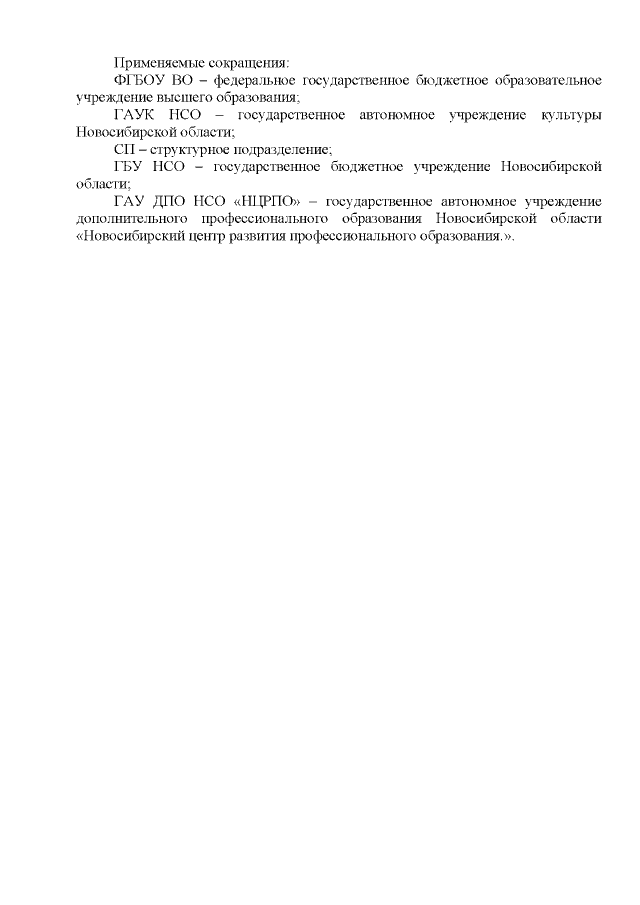 Применяемые сокращения:

ФГБОУ ВО – федеральное государственное бюджетное образовательное учреждение высшего образования;

ГАУК НСО – государственное автономное учреждение культуры Новосибирской области;

СП – структурное подразделение;

ГБУ НСО – государственное бюджетное учреждение Новосибирской области;

ГАУ ДПО НСО «НЦРПО» – государственное автономное учреждение дополнительного профессионального образования Новосибирской области «Новосибирский центр развития профессионального образования.».